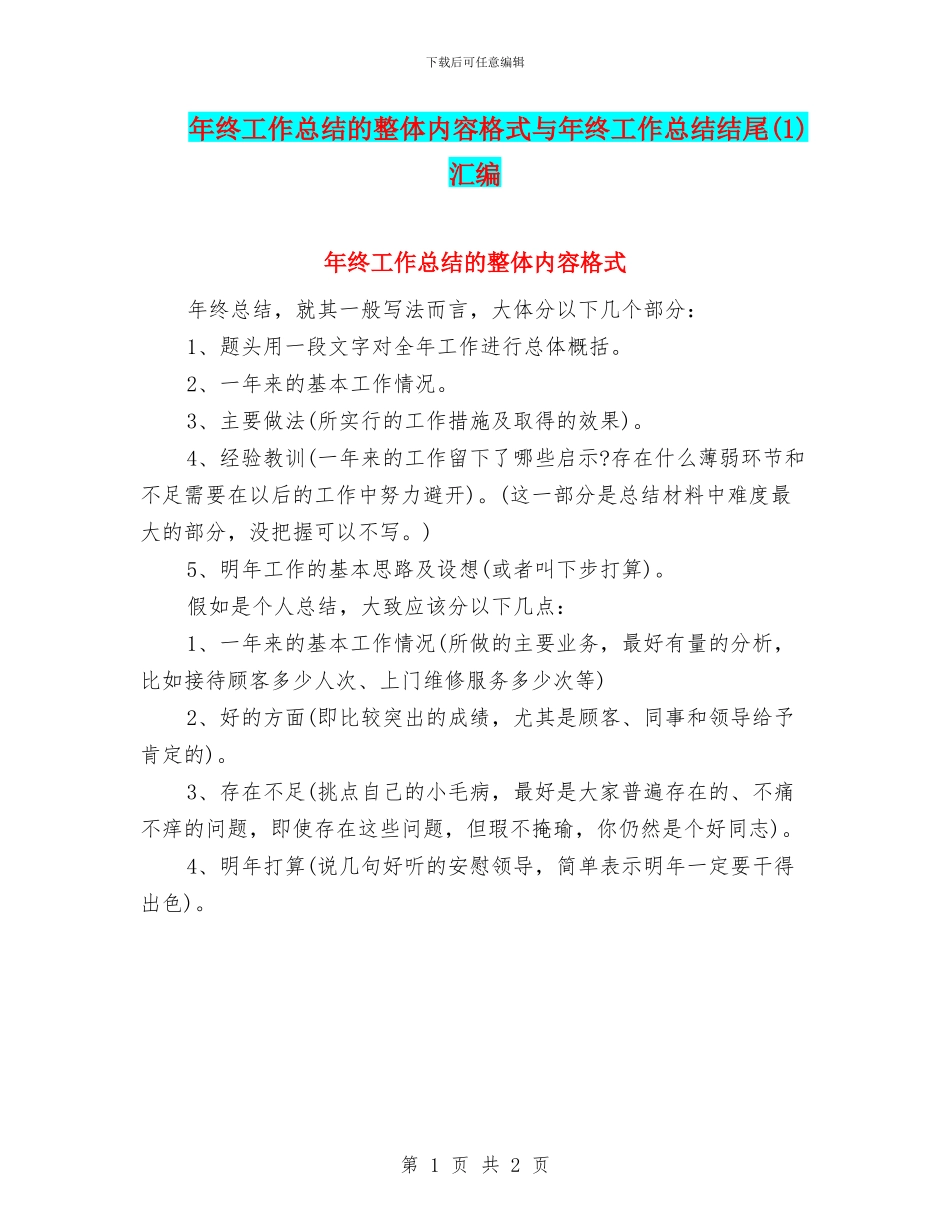 下载后可任意编辑

年终工作总结的整体内容格式与年终工作总结结尾(1)汇编

年终工作总结的整体内容格式

年终总结，就其一般写法而言，大体分以下几个部分：

1、题头用一段文字对全年工作进行总体概括。

2、一年来的基本工作情况。

3、主要做法(所实行的工作措施及取得的效果)。

4、经验教训(一年来的工作留下了哪些启示?存在什么薄弱环节和不足需要在以后的工作中努力避开)。(这一部分是总结材料中难度最大的部分，没把握可以不写。)

5、明年工作的基本思路及设想(或者叫下步打算)。

假如是个人总结，大致应该分以下几点：

1、一年来的基本工作情况(所做的主要业务，最好有量的分析，比如接待顾客多少人次、上门维修服务多少次等)

2、好的方面(即比较突出的成绩，尤其是顾客、同事和领导给予肯定的)。

3、存在不足(挑点自己的小毛病，最好是大家普遍存在的、不痛不痒的问题，即使存在这些问题，但瑕不掩瑜，你仍然是个好同志)。

4、明年打算(说几句好听的安慰领导，简单表示明年一定要干得出色)。

第 1 页 共 2 页